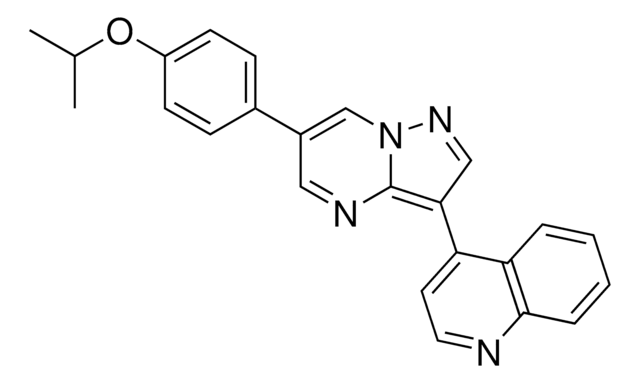 O
N
N
N
N